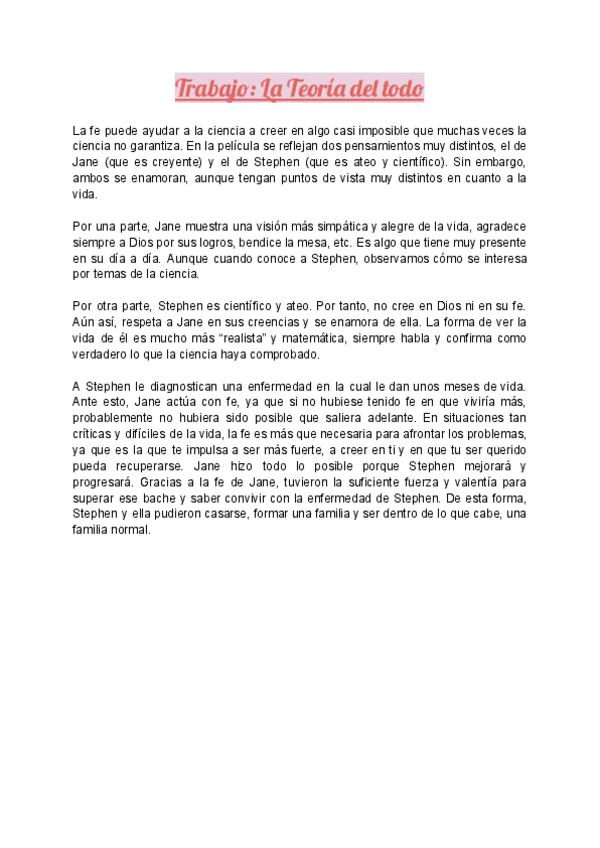 Trabajo : La Teoría del todo

La fe puede ayudar a la ciencia a creer en algo casi imposible que muchas veces la ciencia no garantiza. En la película se reflejan dos pensamientos muy distintos, el de Jane (que es creyente) y el de Stephen (que es ateo y científico). Sin embargo, ambos se enamoran, aunque tengan puntos de vista muy distintos en cuanto a la vida.

Por una parte, Jane muestra una visión más simpática y alegre de la vida, agradece siempre a Dios por sus logros, bendice la mesa, etc. Es algo que tiene muy presente en su día a día. Aunque cuando conoce a Stephen, observamos cómo se interesa por temas de la ciencia.

Por otra parte, Stephen es científico y ateo. Por tanto, no cree en Dios ni en su fe. Aún así, respeta a Jane en sus creencias y se enamora de ella. La forma de ver la vida de él es mucho más "realista" y matemática, siempre habla y confirma como verdadero lo que la ciencia haya comprobado.

A Stephen le diagnostican una enfermedad en la cual le dan unos meses de vida. Ante esto, Jane actúa con fe, ya que si no hubiese tenido fe en que viviría más, probablemente no hubiera sido posible que saliera adelante. En situaciones tan críticas y difíciles de la vida, la fe es más que necesaria para afrontar los problemas, ya que es la que te impulsa a ser más fuerte, a creer en ti y en que tu ser querido pueda recuperarse. Jane hizo todo lo posible porque Stephen mejorará y progresará. Gracias a la fe de Jane, tuvieron la suficiente fuerza y valentía para superar ese bache y saber convivir con la enfermedad de Stephen. De esta forma, Stephen y ella pudieron casarse, formar una familia y ser dentro de lo que cabe, una familia normal.